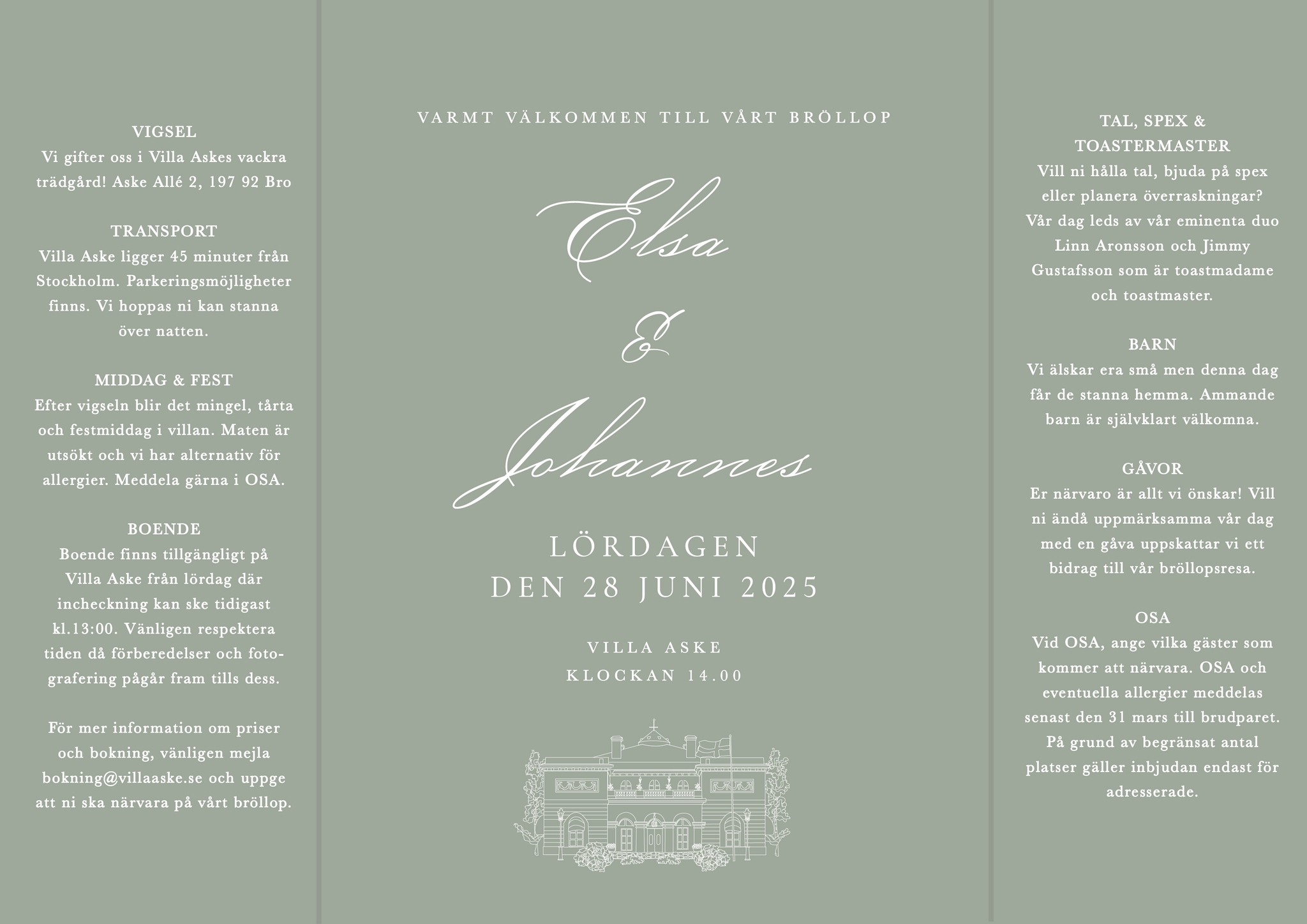 VIGSEL
Vi gifter oss i Villa Askes vackra trädgård! Aske Allé 2, 197 92 Bro

TRANSPORT
Villa Aske ligger 45 minuter från Stockholm. Parkeringsmöjligheter finns. Vi hoppas ni kan stanna över natten.

MIDDAG & FEST
Efter vigseln blir det mingel, tårta och festmiddag i villan. Maten är utsökt och vi har alternativ för allergier. Meddela gärna i OSA.

BOENDE
Boende finns tillgängligt på Villa Aske från lördag där incheckning kan ske tidigast kl.13:00. Vänligen respektera tiden då förberedelser och fotografering pågår fram tills dess.

För mer information om priser och bokning, vänligen mejla bokning@villaaske.se och uppge att ni ska närvara på vårt bröllop.

VARMT VÄLKOMMEN TILL VÅRT BRÖLLOP

Elsa
&
Johannes

LÖRDAGEN
DEN 28 JUNI 2025

VILLA ASKE
KLOCKAN 14.00

TAL, SPEX & TOASTERMASTER
Vill ni hålla tal, bjuda på spex eller planera överraskningar? Vår dag leds av vår eminenta duo Linn Aronsson och Jimmy Gustafsson som är toastmadame och toastmaster.

BARN
Vi älskar era små men denna dag får de stanna hemma. Ammande barn är självklart välkomna.

GÅVOR
Er närvaro är allt vi önskar! Vill ni ändå uppmärksamma vår dag med en gåva uppskattar vi ett bidrag till vår bröllopsresa.

OSA
Vid OSA, ange vilka gäster som kommer att närvara. OSA och eventuella allergier meddelas senast den 31 mars till brudparet. På grund av begränsat antal platser gäller inbjudan endast för adresserade.